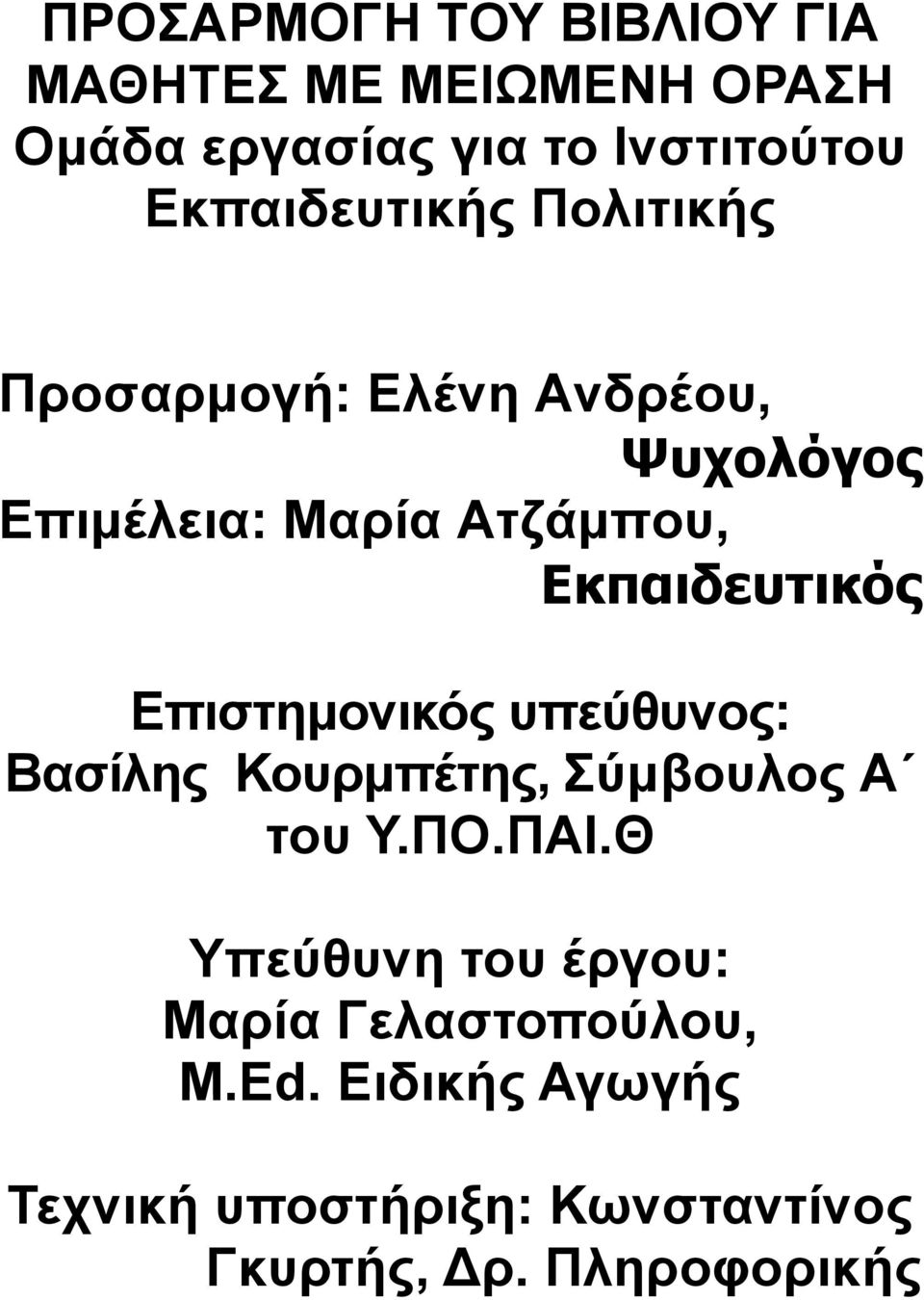 ΠΡΟΣΑΡΜΟΓΗ ΤΟΥ ΒΙΒΛΙΟΥ ΓΙΑ ΜΑΘΗΤΕΣ ΜΕ ΜΕΙΩΜΕΝΗ ΟΡΑΣΗ
Ομάδα εργασίας για το Ινστιτούτου Εκπαιδευτικής Πολιτικής

Προσαρμογή: Ελένη Ανδρέου, Ψυχολόγος
Επιμέλεια: Μαρία Ατζάμπου, Εκπαιδευτικός

Επιστημονικός υπεύθυνος: Βασίλης Κουρμπέτης, Σύμβουλος Α΄ του Υ.ΠΟ.ΠΑΙ.Θ

Υπεύθυνη του έργου: Μαρία Γελαστοπούλου, M.Ed. Ειδικής Αγωγής

Τεχνική υποστήριξη: Κωνσταντίνος Γκυρτής, Δρ. Πληροφορικής